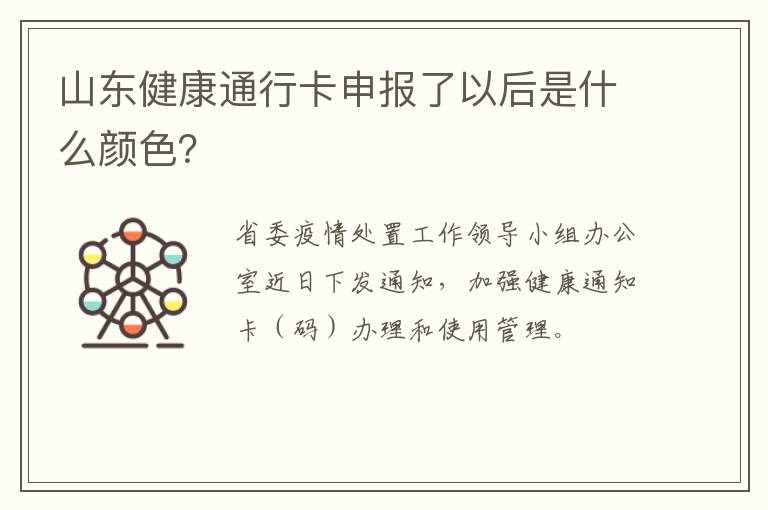 山东健康通行卡申报了以后是什么颜色?

省委疫情处置工作领导小组办公室近日下发通知，加强健康通知卡（码）办理和使用管理。